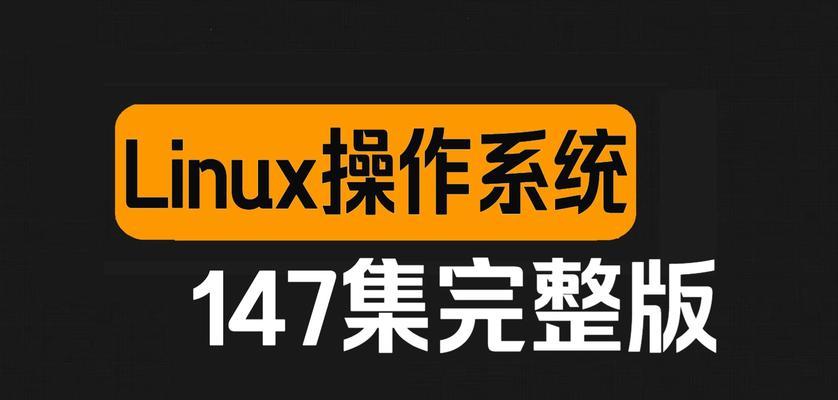 Linux操作系统
147集完整版